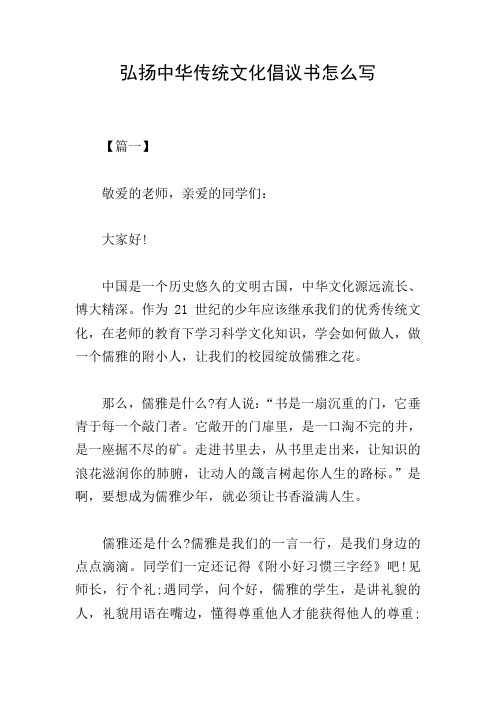 弘扬中华传统文化倡议书怎么写

【篇一】

敬爱的老师，亲爱的同学们：

大家好!

中国是一个历史悠久的文明古国，中华文化源远流长、博大精深。作为 21 世纪的少年应该继承我们的优秀传统文化，在老师的教育下学习科学文化知识，学会如何做人，做一个儒雅的附小人，让我们的校园绽放儒雅之花。

那么，儒雅是什么?有人说：“书是一扇沉重的门，它垂青于每一个敲门者。它敞开的门扉里，是一口淘不完的井，是一座掘不尽的矿。走进书里去，从书里走出来，让知识的浪花滋润你的肺腑，让动人的箴言树起你人生的路标。”是啊，要想成为儒雅少年，就必须让书香溢满人生。

儒雅还是什么?儒雅是我们的一言一行，是我们身边的点点滴滴。同学们一定还记得《附小好习惯三字经》吧!见师长，行个礼;遇同学，问个好，儒雅的学生，是讲礼貌的人，礼貌用语在嘴边，懂得尊重他人才能获得他人的尊重;